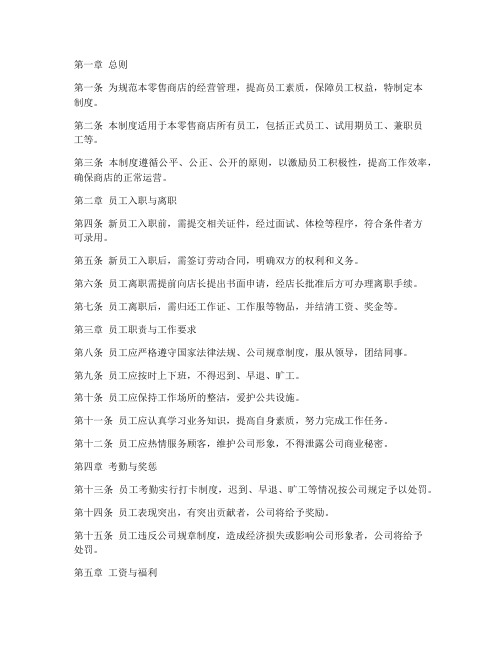 第一章 总则

第一条 为规范本零售商店的经营管理，提高员工素质，保障员工权益，特制定本制度。

第二条 本制度适用于本零售商店所有员工，包括正式员工、试用期员工、兼职员工等。

第三条 本制度遵循公平、公正、公开的原则，以激励员工积极性，提高工作效率，确保商店的正常运营。

第二章 员工入职与离职

第四条 新员工入职前，需提交相关证件，经过面试、体检等程序，符合条件者方可录用。

第五条 新员工入职后，需签订劳动合同，明确双方的权利和义务。

第六条 员工离职需提前向店长提出书面申请，经店长批准后方可办理离职手续。

第七条 员工离职后，需归还工作证、工作服等物品，并结清工资、奖金等。

第三章 员工职责与工作要求

第八条 员工应严格遵守国家法律法规、公司规章制度，服从领导，团结同事。

第九条 员工应按时上下班，不得迟到、早退、旷工。

第十条 员工应保持工作场所的整洁，爱护公共设施。

第十一条 员工应认真学习业务知识，提高自身素质，努力完成工作任务。

第十二条 员工应热情服务顾客，维护公司形象，不得泄露公司商业秘密。

第四章 考勤与奖惩

第十三条 员工考勤实行打卡制度，迟到、早退、旷工等情况按公司规定予以处罚。

第十四条 员工表现突出，有突出贡献者，公司将给予奖励。

第十五条 员工违反公司规章制度，造成经济损失或影响公司形象者，公司将给予处罚。

第五章 工资与福利